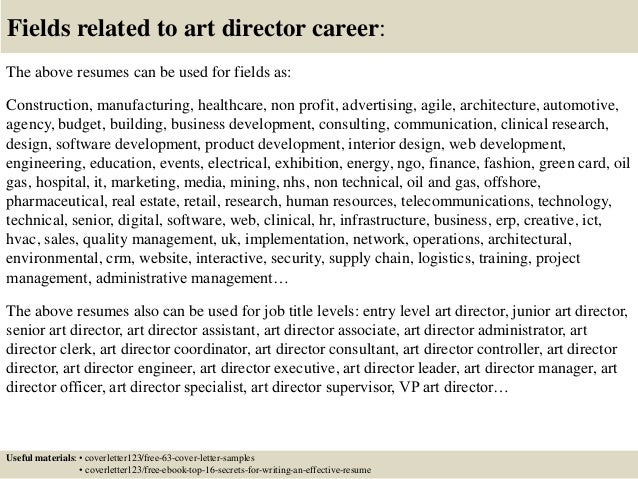 Fields related to art director career:

The above resumes can be used for fields as:

Construction, manufacturing, healthcare, non profit, advertising, agile, architecture, automotive, agency, budget, building, business development, consulting, communication, clinical research, design, software development, product development, interior design, web development, engineering, education, events, electrical, exhibition, energy, ngo, finance, fashion, green card, oil gas, hospital, it, marketing, media, mining, nhs, non technical, oil and gas, offshore, pharmaceutical, real estate, retail, research, human resources, telecommunications, technology, technical, senior, digital, software, web, clinical, hr, infrastructure, business, erp, creative, ict, hvac, sales, quality management, uk, implementation, network, operations, architectural, environmental, crm, website, interactive, security, supply chain, logistics, training, project management, administrative management…

The above resumes also can be used for job title levels: entry level art director, junior art director, senior art director, art director assistant, art director associate, art director administrator, art director clerk, art director coordinator, art director consultant, art director controller, art director director, art director engineer, art director executive, art director leader, art director manager, art director officer, art director specialist, art director supervisor, VP art director…

Useful materials: • coverletter123/free-63-cover-letter-samples
• coverletter123/free-ebook-top-16-secrets-for-writing-an-effective-resume